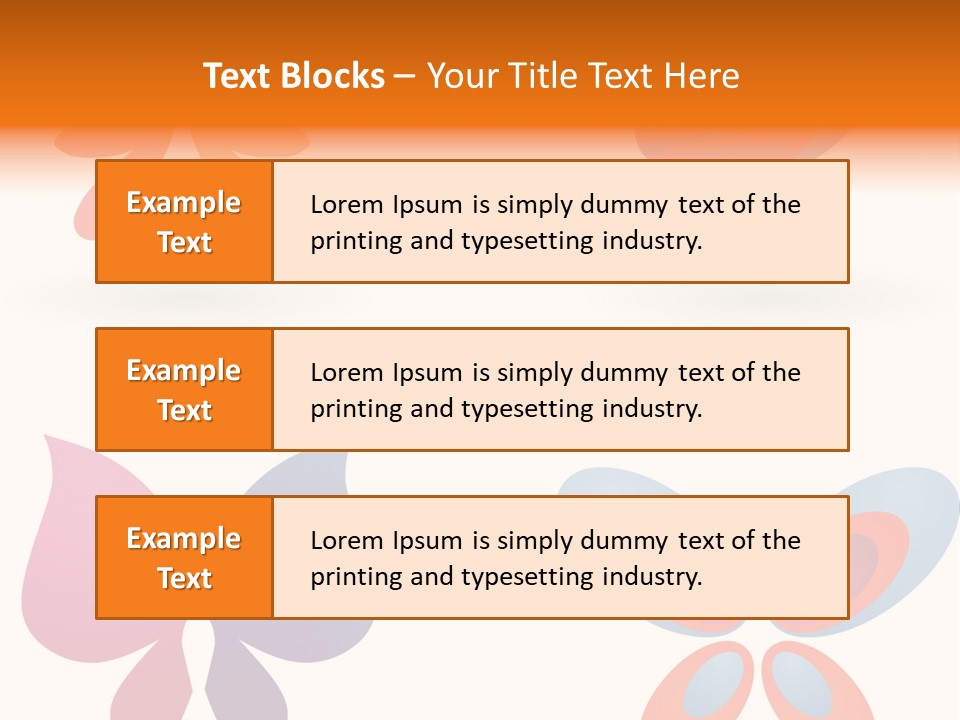 Text Blocks – Your Title Text Here

Example Text

Lorem Ipsum is simply dummy text of the printing and typesetting industry.

Example Text

Lorem Ipsum is simply dummy text of the printing and typesetting industry.

Example Text

Lorem Ipsum is simply dummy text of the printing and typesetting industry.